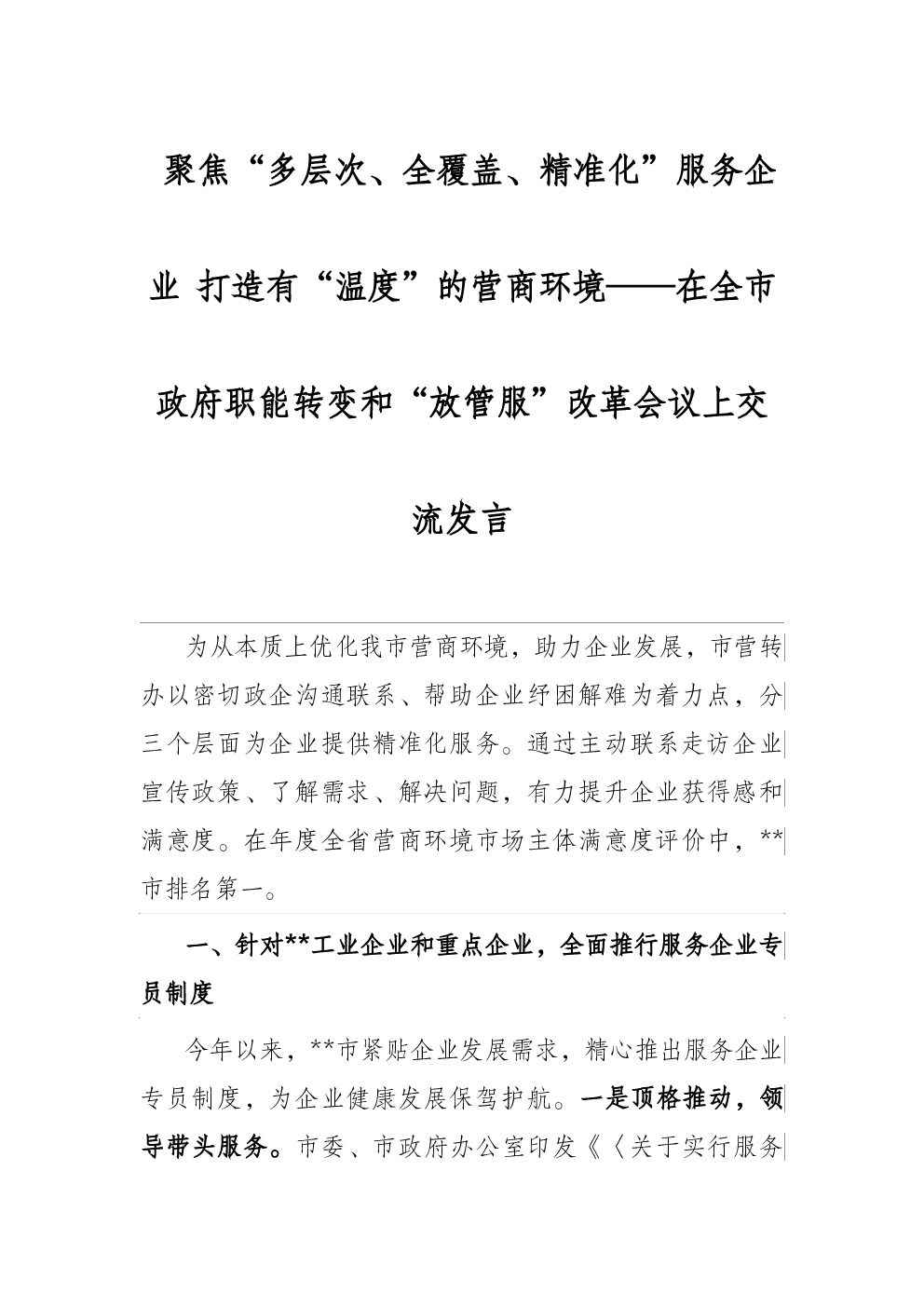 聚焦“多层次、全覆盖、精准化”服务企业 打造有“温度”的营商环境——在全市政府职能转变和“放管服”改革会议上交流发言

为从本质上优化我市营商环境，助力企业发展，市营转办以密切政企沟通联系、帮助企业纾困解难为着力点，分三个层面为企业提供精准化服务。通过主动联系走访企业宣传政策、了解需求、解决问题，有力提升企业获得感和满意度。在年度全省营商环境市场主体满意度评价中，**市排名第一。

一、针对**工业企业和重点企业，全面推行服务企业专员制度

今年以来，**市紧贴企业发展需求，精心推出服务企业专员制度，为企业健康发展保驾护航。一是顶格推动，领导带头服务。市委、市政府办公室印发《〈关于实行服务